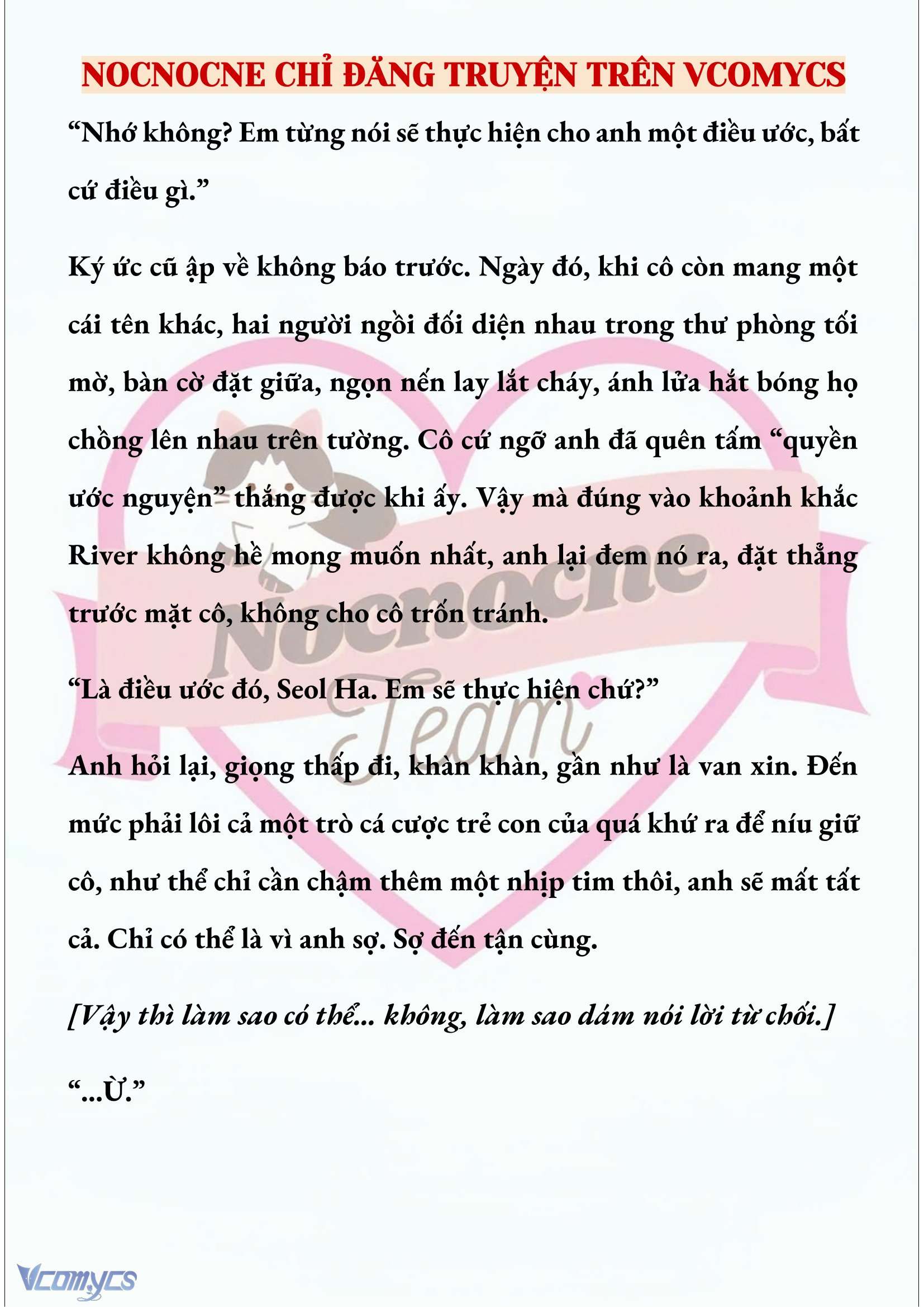 NOCNOCNE CHỈ ĐĂNG TRUYỆN TRÊN VCOMYCS

“Nhớ không? Em từng nói sẽ thực hiện cho anh một điều ước, bất cứ điều gì.”

Ký ức cũ ập về không báo trước. Ngày đó, khi cô còn mang một cái tên khác, hai người ngồi đối diện nhau trong thư phòng tối mờ, bàn cờ đặt giữa, ngọn nến lay lắt cháy, ánh lửa hắt bóng họ chồng lên nhau trên tường. Cô cứ ngỡ anh đã quên tấm “quyền ước nguyện” thắng được khi ấy. Vậy mà đúng vào khoảnh khắc River không hề mong muốn nhất, anh lại đem nó ra, đặt thẳng trước mặt cô, không cho cô trốn tránh.

“Là điều ước đó, Seol Ha. Em sẽ thực hiện chứ?”

Anh hỏi lại, giọng thấp đi, khàn khàn, gần như là van xin. Đến mức phải lôi cả một trò cá cược trẻ con của quá khứ ra để níu giữ cô, như thể chỉ cần chậm thêm một nhịp tim thôi, anh sẽ mất tất cả. Chỉ có thể là vì anh sợ. Sợ đến tận cùng.

[Vậy thì làm sao có thể... không, làm sao dám nói lời từ chối.]

“...Ừ.”

Nocnocne Team

Vcomycs